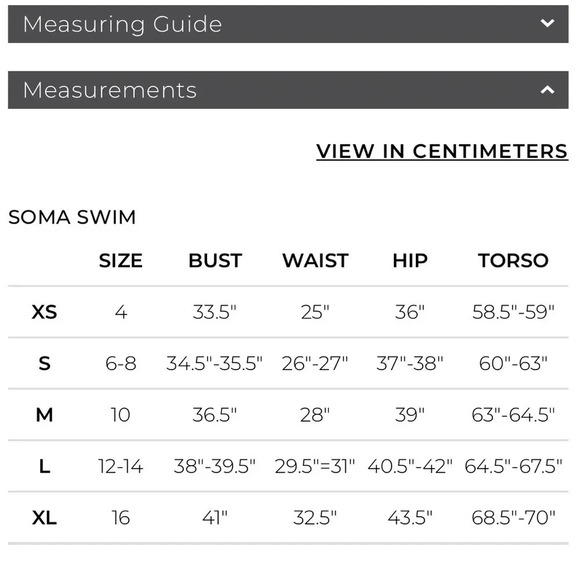 Measuring Guide

Measurements

VIEW IN CENTIMETERS

SOMA SWIM

| | SIZE | BUST | WAIST | HIP | TORSO |
|---|---|---|---|---|---|
| XS | 4 | 33.5" | 25" | 36" | 58.5"-59" |
| S | 6-8 | 34.5"-35.5" | 26"-27" | 37"-38" | 60"-63" |
| M | 10 | 36.5" | 28" | 39" | 63"-64.5" |
| L | 12-14 | 38"-39.5" | 29.5"=31" | 40.5"-42" | 64.5"-67.5" |
| XL | 16 | 41" | 32.5" | 43.5" | 68.5"-70" |